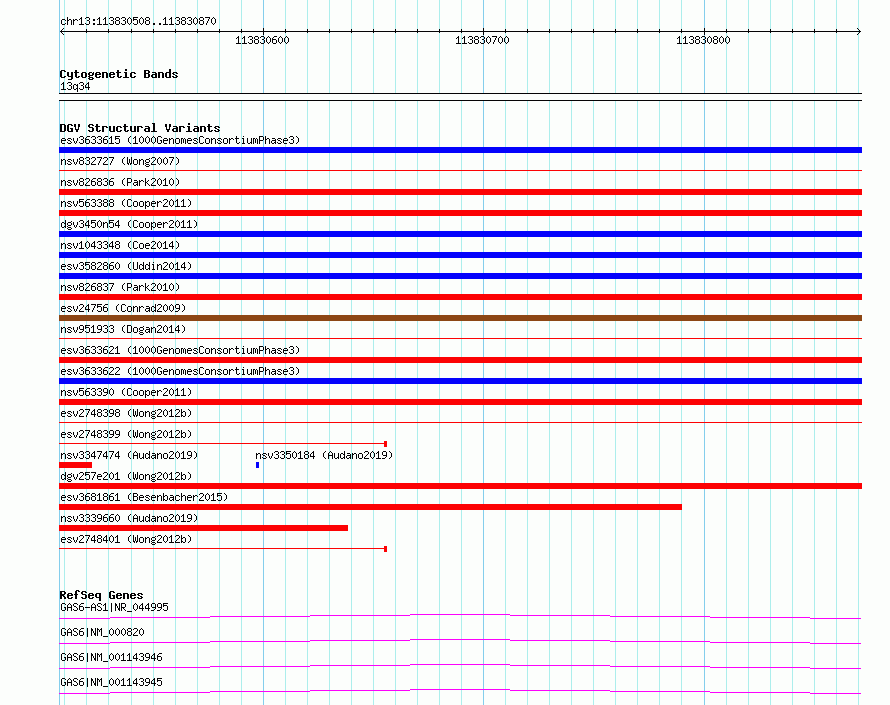 chr13:113830508..113830870

113830600

113830700

113830800

Cytogenetic Bands
13q34

DGV Structural Variants
esv3633615 (1000GenomesConsortiumPhase3)
nsv832727 (Wong2007)
nsv826836 (Park2010)
nsv563388 (Cooper2011)
dgv3450n54 (Cooper2011)
nsv1043348 (Coe2014)
esv3582860 (Uddin2014)
nsv826837 (Park2010)
esv24756 (Conrad2009)
nsv951933 (Dogan2014)
esv3633621 (1000GenomesConsortiumPhase3)
esv3633622 (1000GenomesConsortiumPhase3)
nsv563390 (Cooper2011)
esv2748398 (Wong2012b)
esv2748399 (Wong2012b)
nsv3347474 (Audano2019)
nsv3350184 (Audano2019)
dgv257e201 (Wong2012b)
esv3681861 (Besenbacher2015)
nsv3339660 (Audano2019)
esv2748401 (Wong2012b)

RefSeq Genes
GAS6-AS1|NR_044995
GAS6|NM_000820
GAS6|NM_001143946
GAS6|NM_001143945